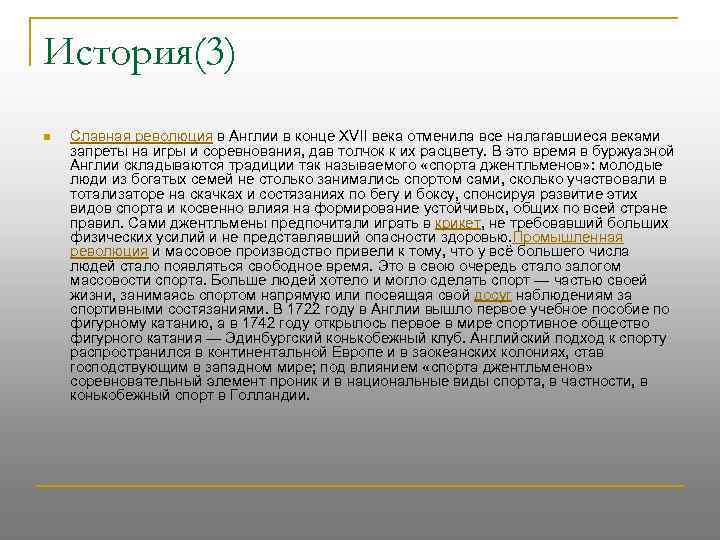 История(3)

Славная революция в Англии в конце XVII века отменила все налагавшиеся веками запреты на игры и соревнования, дав толчок к их расцвету. В это время в буржуазной Англии складываются традиции так называемого «спорта джентльменов»: молодые люди из богатых семей не столько занимались спортом сами, сколько участвовали в тотализаторе на скачках и состязаниях по бегу и боксу, спонсируя развитие этих видов спорта и косвенно влияя на формирование устойчивых, общих по всей стране правил. Сами джентльмены предпочитали играть в крикет, не требовавший больших физических усилий и не представлявший опасности здоровью.Промышленная революция и массовое производство привели к тому, что у всё большего числа людей стало появляться свободное время. Это в свою очередь стало залогом массовости спорта. Больше людей хотело и могло сделать спорт — частью своей жизни, занимаясь спортом напрямую или посвящая свой досуг наблюдениям за спортивными состязаниями. В 1722 году в Англии вышло первое учебное пособие по фигурному катанию, а в 1742 году открылось первое в мире спортивное общество фигурного катания — Эдинбургский конькобежный клуб. Английский подход к спорту распространился в континентальной Европе и в заокеанских колониях, став господствующим в западном мире; под влиянием «спорта джентльменов» соревновательный элемент проник и в национальные виды спорта, в частности, в конькобежный спорт в Голландии.